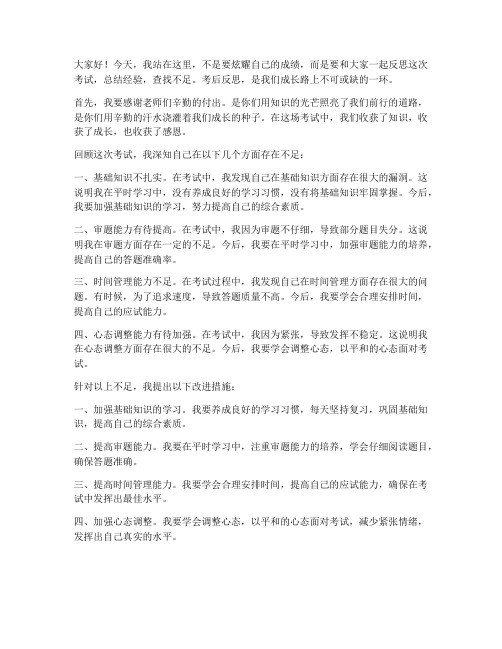 大家好！今天，我站在这里，不是要炫耀自己的成绩，而是要和大家一起反思这次考试，总结经验，查找不足。考后反思，是我们成长路上不可或缺的一环。

首先，我要感谢老师们辛勤的付出。是你们用知识的光芒照亮了我们前行的道路，是你们用辛勤的汗水浇灌着我们成长的种子。在这场考试中，我们收获了知识，收获了成长，也收获了感恩。

回顾这次考试，我深知自己在以下几个方面存在不足：

一、基础知识不扎实。在考试中，我发现自己在基础知识方面存在很大的漏洞。这说明我在平时学习中，没有养成良好的学习习惯，没有将基础知识牢固掌握。今后，我要加强基础知识的学习，努力提高自己的综合素质。

二、审题能力有待提高。在考试中，我因为审题不仔细，导致部分题目失分。这说明我在审题方面存在一定的不足。今后，我要在平时学习中，加强审题能力的培养，提高自己的答题准确率。

三、时间管理能力不足。在考试过程中，我发现自己在时间管理方面存在很大的问题。有时候，为了追求速度，导致答题质量不高。今后，我要学会合理安排时间，提高自己的应试能力。

四、心态调整能力有待加强。在考试中，我因为紧张，导致发挥不稳定。这说明我在心态调整方面存在很大的不足。今后，我要学会调整心态，以平和的心态面对考试。

针对以上不足，我提出以下改进措施：

一、加强基础知识的学习。我要养成良好的学习习惯，每天坚持复习，巩固基础知识，提高自己的综合素质。

二、提高审题能力。我要在平时学习中，注重审题能力的培养，学会仔细阅读题目，确保答题准确。

三、提高时间管理能力。我要学会合理安排时间，提高自己的应试能力，确保在考试中发挥出最佳水平。

四、加强心态调整。我要学会调整心态，以平和的心态面对考试，减少紧张情绪，发挥出自己真实的水平。